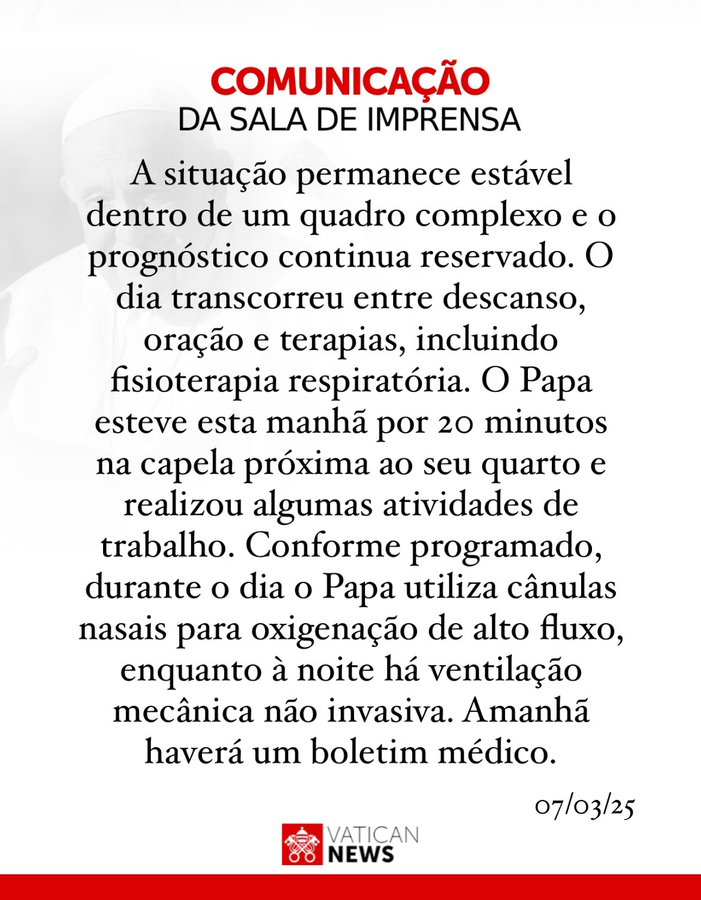 COMUNICAÇÃO
DA SALA DE IMPRENSA

A situação permanece estável dentro de um quadro complexo e o prognóstico continua reservado. O dia transcorreu entre descanso, oração e terapias, incluindo fisioterapia respiratória. O Papa esteve esta manhã por 20 minutos na capela próxima ao seu quarto e realizou algumas atividades de trabalho. Conforme programado, durante o dia o Papa utiliza cânulas nasais para oxigenação de alto fluxo, enquanto à noite há ventilação mecânica não invasiva. Amanhã haverá um boletim médico.

07/03/25

VATICAN
NEWS